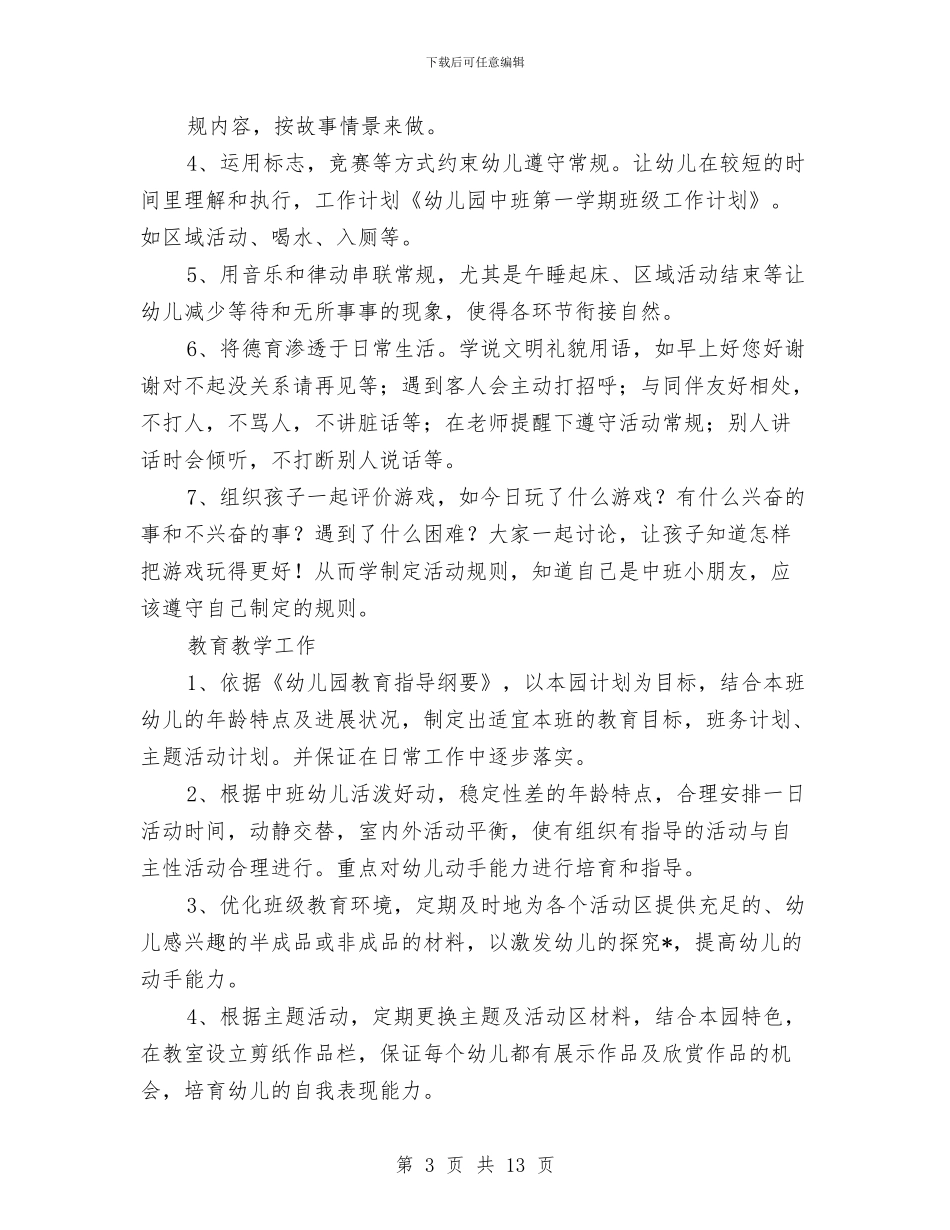 下载后可任意编辑

规内容，按故事情景来做。

4、运用标志，竞赛等方式约束幼儿遵守常规。让幼儿在较短的时间里理解和执行，工作计划《幼儿园中班第一学期班级工作计划》。如区域活动、喝水、入厕等。

5、用音乐和律动串联常规，尤其是午睡起床、区域活动结束等让幼儿减少等待和无所事事的现象，使得各环节衔接自然。

6、将德育渗透于日常生活。学说文明礼貌用语，如早上好您好谢谢对不起没关系请再见等；遇到客人会主动打招呼；与同伴友好相处，不打人，不骂人，不讲脏话等；在老师提醒下遵守活动常规；别人讲话时会倾听，不打断别人说话等。

7、组织孩子一起评价游戏，如今日玩了什么游戏？有什么兴奋的事和不兴奋的事？遇到了什么困难？大家一起讨论，让孩子知道怎样把游戏玩得更好！从而学制定活动规则，知道自己是中班小朋友，应该遵守自己制定的规则。

教育教学工作

1、依据《幼儿园教育指导纲要》，以本园计划为目标，结合本班幼儿的年龄特点及进展状况，制定出适宜本班的教育目标，班务计划、主题活动计划。并保证在日常工作中逐步落实。

2、根据中班幼儿活泼好动，稳定性差的年龄特点，合理安排一日活动时间，动静交替，室内外活动平衡，使有组织有指导的活动与自主性活动合理进行。重点对幼儿动手能力进行培育和指导。

3、优化班级教育环境，定期及时地为各个活动区提供充足的、幼儿感兴趣的半成品或非成品的材料，以激发幼儿的探究*，提高幼儿的动手能力。

4、根据主题活动，定期更换主题及活动区材料，结合本园特色，在教室设立剪纸作品栏，保证每个幼儿都有展示作品及欣赏作品的机会，培育幼儿的自我表现能力。

第 3 页 共 13 页